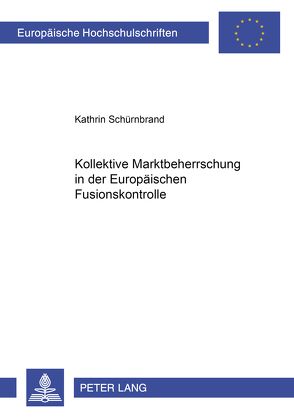 Europäische Hochschulschriften

Kathrin Schürnbrand

Kollektive Marktbeherrschung in der Europäischen Fusionskontrolle

PETER LANG